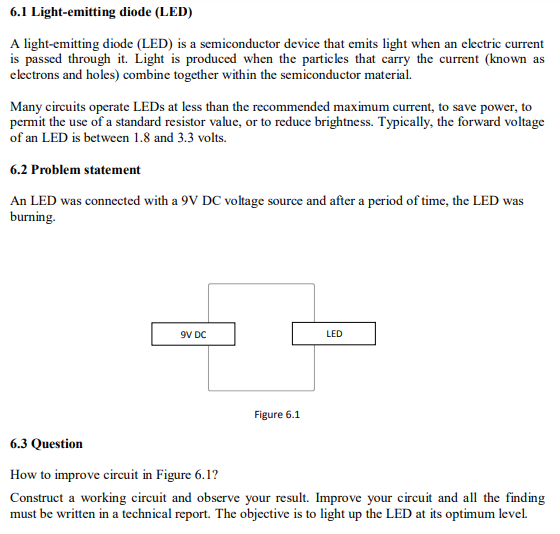 6.1 Light-emitting diode (LED)

A light-emitting diode (LED) is a semiconductor device that emits light when an electric current is passed through it. Light is produced when the particles that carry the current (known as electrons and holes) combine together within the semiconductor material.

Many circuits operate LEDs at less than the recommended maximum current, to save power, to permit the use of a standard resistor value, or to reduce brightness. Typically, the forward voltage of an LED is between 1.8 and 3.3 volts.

6.2 Problem statement

An LED was connected with a 9V DC voltage source and after a period of time, the LED was burning.

9V DC

LED

Figure 6.1

6.3 Question

How to improve circuit in Figure 6.1?

Construct a working circuit and observe your result. Improve your circuit and all the finding must be written in a technical report. The objective is to light up the LED at its optimum level.